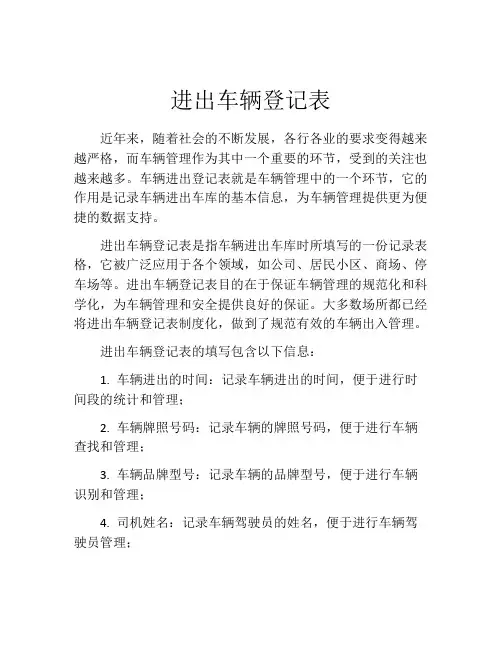 进出车辆登记表

近年来，随着社会的不断发展，各行各业的要求变得越来越严格，而车辆管理作为其中一个重要的环节，受到的关注也越来越多。车辆进出登记表就是车辆管理中的一个环节，它的作用是记录车辆进出车库的基本信息，为车辆管理提供更为便捷的数据支持。

进出车辆登记表是指车辆进出车库时所填写的一份记录表格，它被广泛应用于各个领域，如公司、居民小区、商场、停车场等。进出车辆登记表目的在于保证车辆管理的规范化和科学化，为车辆管理和安全提供良好的保证。大多数场所都已经将进出车辆登记表制度化，做到了规范有效的车辆出入管理。

进出车辆登记表的填写包含以下信息：

1. 车辆进出的时间：记录车辆进出的时间，便于进行时间段的统计和管理；

2. 车辆牌照号码：记录车辆的牌照号码，便于进行车辆查找和管理；

3. 车辆品牌型号：记录车辆的品牌型号，便于进行车辆识别和管理；

4. 司机姓名：记录车辆驾驶员的姓名，便于进行车辆驾驶员管理；